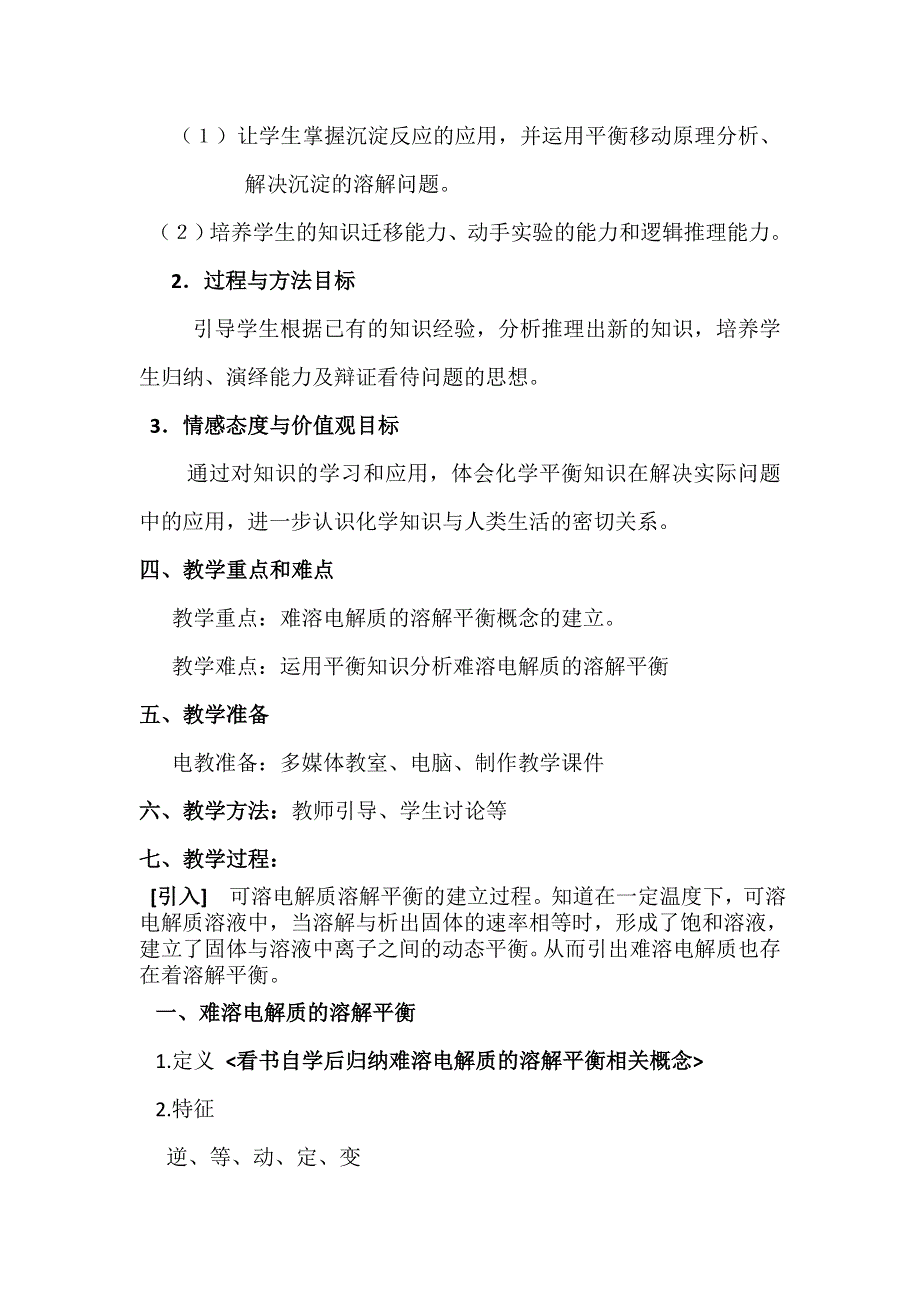 （1）让学生掌握沉淀反应的应用，并运用平衡移动原理分析、解决沉淀的溶解问题。

（2）培养学生的知识迁移能力、动手实验的能力和逻辑推理能力。

2．过程与方法目标

引导学生根据已有的知识经验，分析推理出新的知识，培养学生归纳、演绎能力及辩证看待问题的思想。

3．情感态度与价值观目标

通过对知识的学习和应用，体会化学平衡知识在解决实际问题中的应用，进一步认识化学知识与人类生活的密切关系。

四、教学重点和难点

教学重点：难溶电解质的溶解平衡概念的建立。

教学难点：运用平衡知识分析难溶电解质的溶解平衡

五、教学准备

电教准备：多媒体教室、电脑、制作教学课件

六、教学方法：教师引导、学生讨论等

七、教学过程：

[引入] 可溶电解质溶解平衡的建立过程。知道在一定温度下，可溶电解质溶液中，当溶解与析出固体的速率相等时，形成了饱和溶液，建立了固体与溶液中离子之间的动态平衡。从而引出难溶电解质也存在着溶解平衡。

一、难溶电解质的溶解平衡

1.定义 <看书自学后归纳难溶电解质的溶解平衡相关概念>

2.特征

逆、等、动、定、变